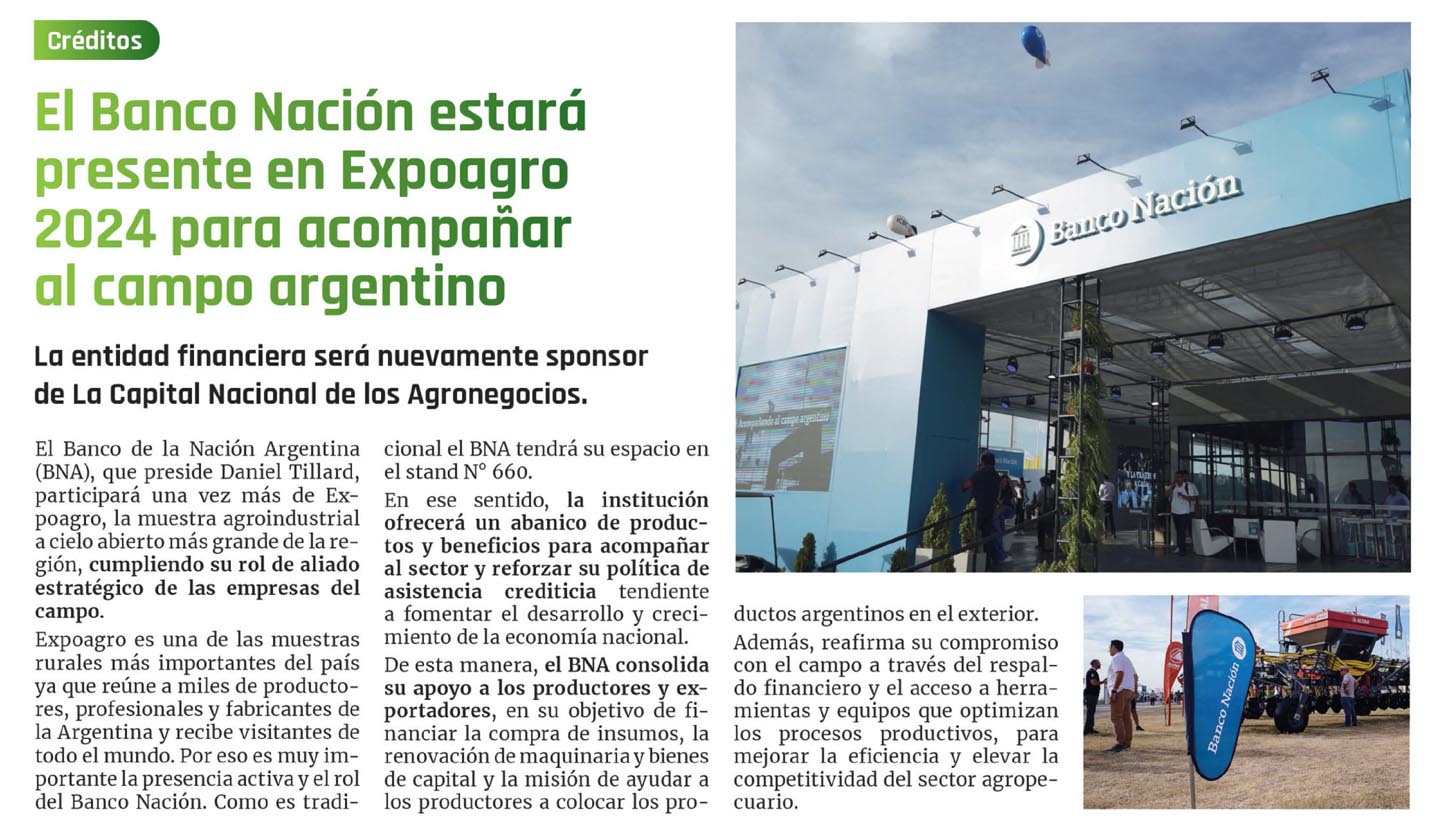 Créditos

El Banco Nación estará presente en Expoagro 2024 para acompañar al campo argentino

La entidad financiera será nuevamente sponsor de La Capital Nacional de los Agronegocios.

El Banco de la Nación Argentina (BNA), que preside Daniel Tillard, participará una vez más de Expoagro, la muestra agroindustrial a cielo abierto más grande de la región, cumpliendo su rol de aliado estratégico de las empresas del campo.

Expoagro es una de las muestras rurales más importantes del país ya que reúne a miles de productores, profesionales y fabricantes de la Argentina y recibe visitantes de todo el mundo. Por eso es muy importante la presencia activa y el rol del Banco Nación. Como es tradicional el BNA tendrá su espacio en el stand N° 660.

En ese sentido, la institución ofrecerá un abanico de productos y beneficios para acompañar al sector y reforzar su política de asistencia crediticia tendiente a fomentar el desarrollo y crecimiento de la economía nacional.

De esta manera, el BNA consolida su apoyo a los productores y exportadores, en su objetivo de financiar la compra de insumos, la renovación de maquinaria y bienes de capital y la misión de ayudar a los productores a colocar los productos argentinos en el exterior.

Además, reafirma su compromiso con el campo a través del respaldo financiero y el acceso a herramientas y equipos que optimizan los procesos productivos, para mejorar la eficiencia y elevar la competitividad del sector agropecuario.

Banco Nación

Acompañando al campo argentino

Banco Nación